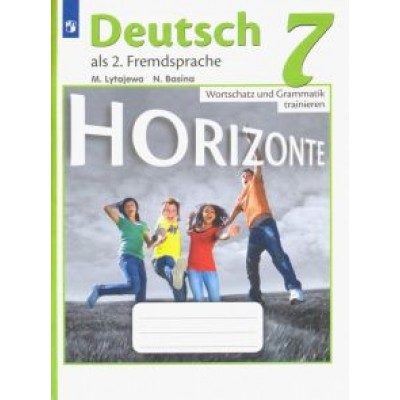 Deutsch
7
als 2. Fremdsprache
M. Lytajewa N. Basina
Wortschatz und Grammatik trainieren
HORIZONTE